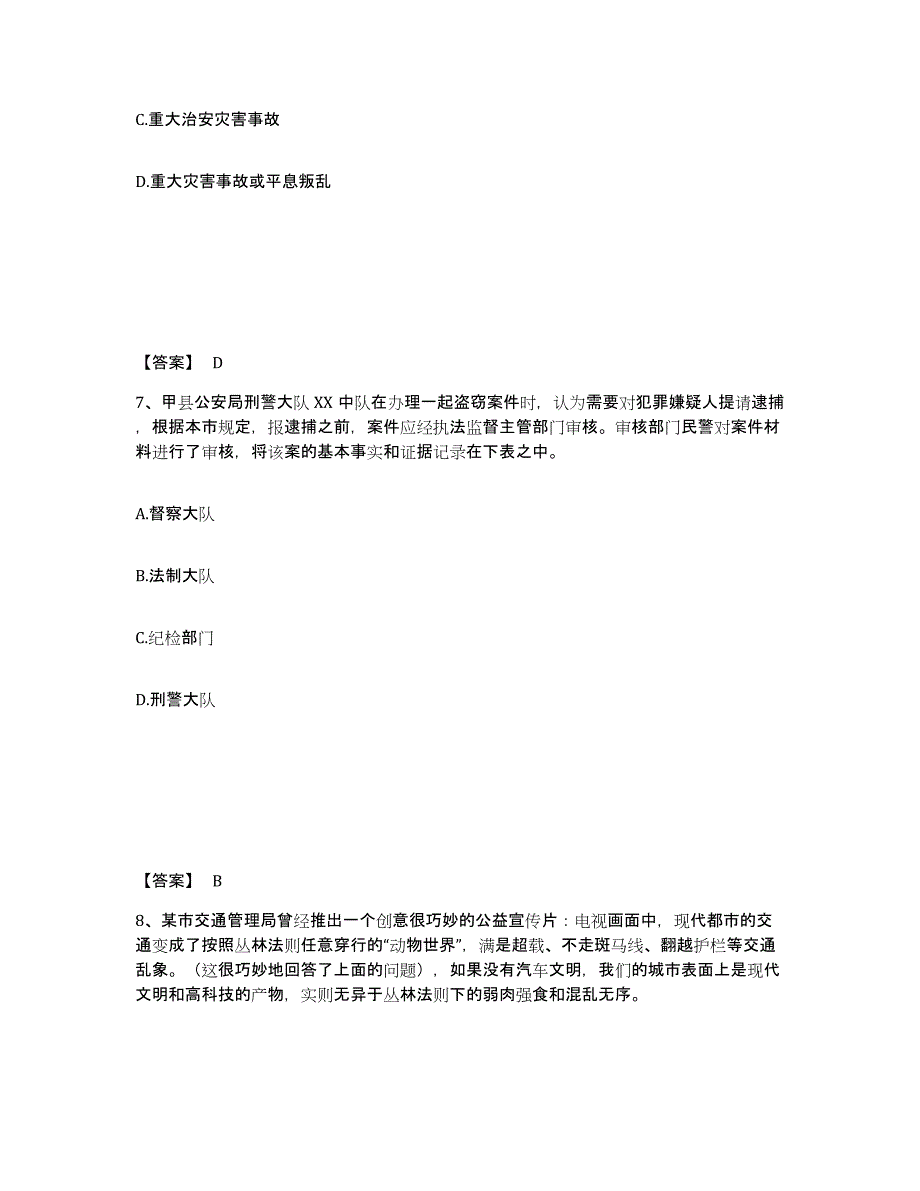 C.重大治安灾害事故

D.重大灾害事故或平息叛乱

【答案】 D

7、甲县公安局刑警大队 XX 中队在办理一起盗窃案件时，认为需要对犯罪嫌疑人提请逮捕，根据本市规定，报逮捕之前，案件应经执法监督主管部门审核。审核部门民警对案件材料进行了审核，将该案的基本事实和证据记录在下表之中。

A.督察大队

B.法制大队

C.纪检部门

D.刑警大队

【答案】 B

8、某市交通管理局曾经推出一个创意很巧妙的公益宣传片：电视画面中，现代都市的交通变成了按照丛林法则任意穿行的“动物世界”，满是超载、不走斑马线、翻越护栏等交通乱象。（这很巧妙地回答了上面的问题），如果没有汽车文明，我们的城市表面上是现代文明和高科技的产物，实则无异于丛林法则下的弱肉强食和混乱无序。